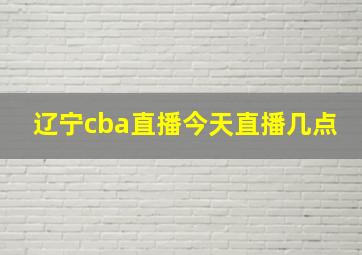 辽宁cba直播今天直播几点